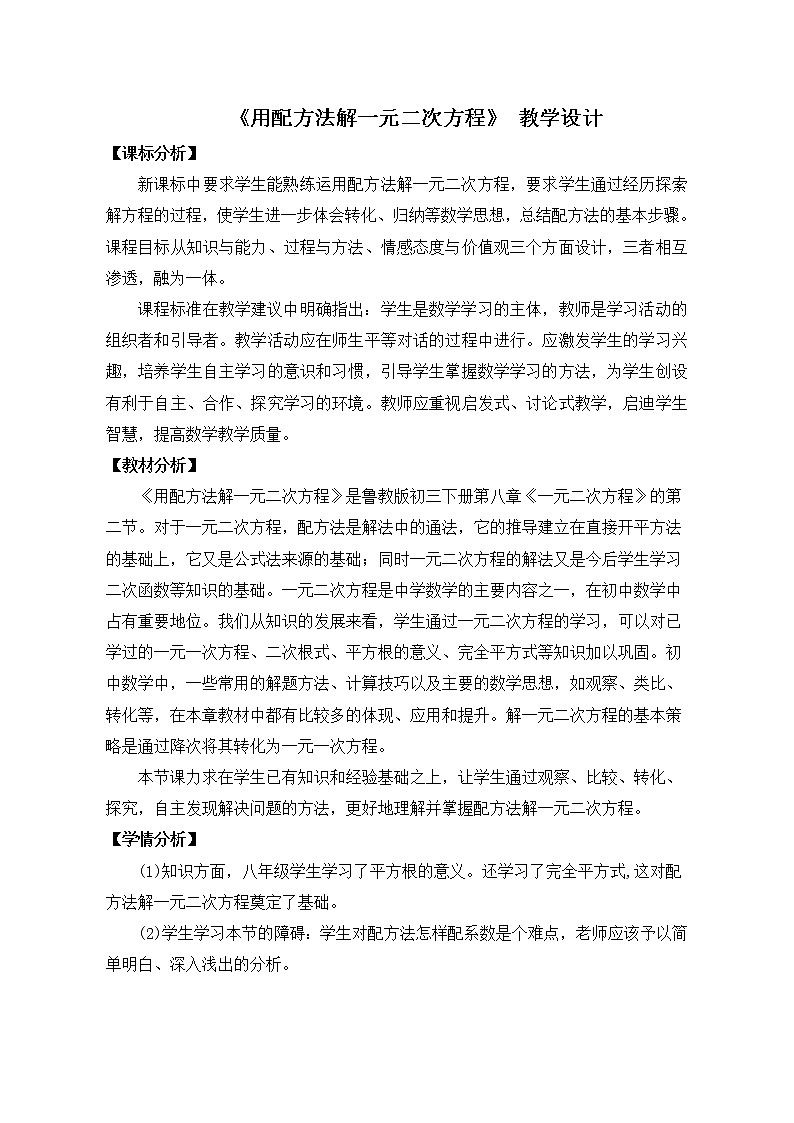 《用配方法解一元二次方程》 教学设计

【课标分析】

新课标中要求学生能熟练运用配方法解一元二次方程，要求学生通过经历探索解方程的过程，使学生进一步体会转化、归纳等数学思想，总结配方法的基本步骤。课程目标从知识与能力、过程与方法、情感态度与价值观三个方面设计，三者相互渗透，融为一体。

课程标准在教学建议中明确指出：学生是数学学习的主体，教师是学习活动的组织者和引导者。教学活动应在师生平等对话的过程中进行。应激发学生的学习兴趣，培养学生自主学习的意识和习惯，引导学生掌握数学学习的方法，为学生创设有利于自主、合作、探究学习的环境。教师应重视启发式、讨论式教学，启迪学生智慧，提高数学教学质量。

【教材分析】

《用配方法解一元二次方程》是鲁教版初三下册第八章《一元二次方程》的第二节。对于一元二次方程，配方法是解法中的通法，它的推导建立在直接开平方法的基础上，它又是公式法来源的基础；同时一元二次方程的解法又是今后学生学习二次函数等知识的基础。一元二次方程是中学数学的主要内容之一，在初中数学中占有重要地位。我们从知识的发展来看，学生通过一元二次方程的学习，可以对已学过的一元一次方程、二次根式、平方根的意义、完全平方式等知识加以巩固。初中数学中，一些常用的解题方法、计算技巧以及主要的数学思想，如观察、类比、转化等，在本章教材中都有比较多的体现、应用和提升。解一元二次方程的基本策略是通过降次将其转化为一元一次方程。

本节课力求在学生已有知识和经验基础之上，让学生通过观察、比较、转化、探究，自主发现解决问题的方法，更好地理解并掌握配方法解一元二次方程。

【学情分析】

⑴知识方面，八年级学生学习了平方根的意义。还学习了完全平方式，这对配方法解一元二次方程奠定了基础。

⑵学生学习本节的障碍：学生对配方法怎样配系数是个难点，老师应该予以简单明白、深入浅出的分析。